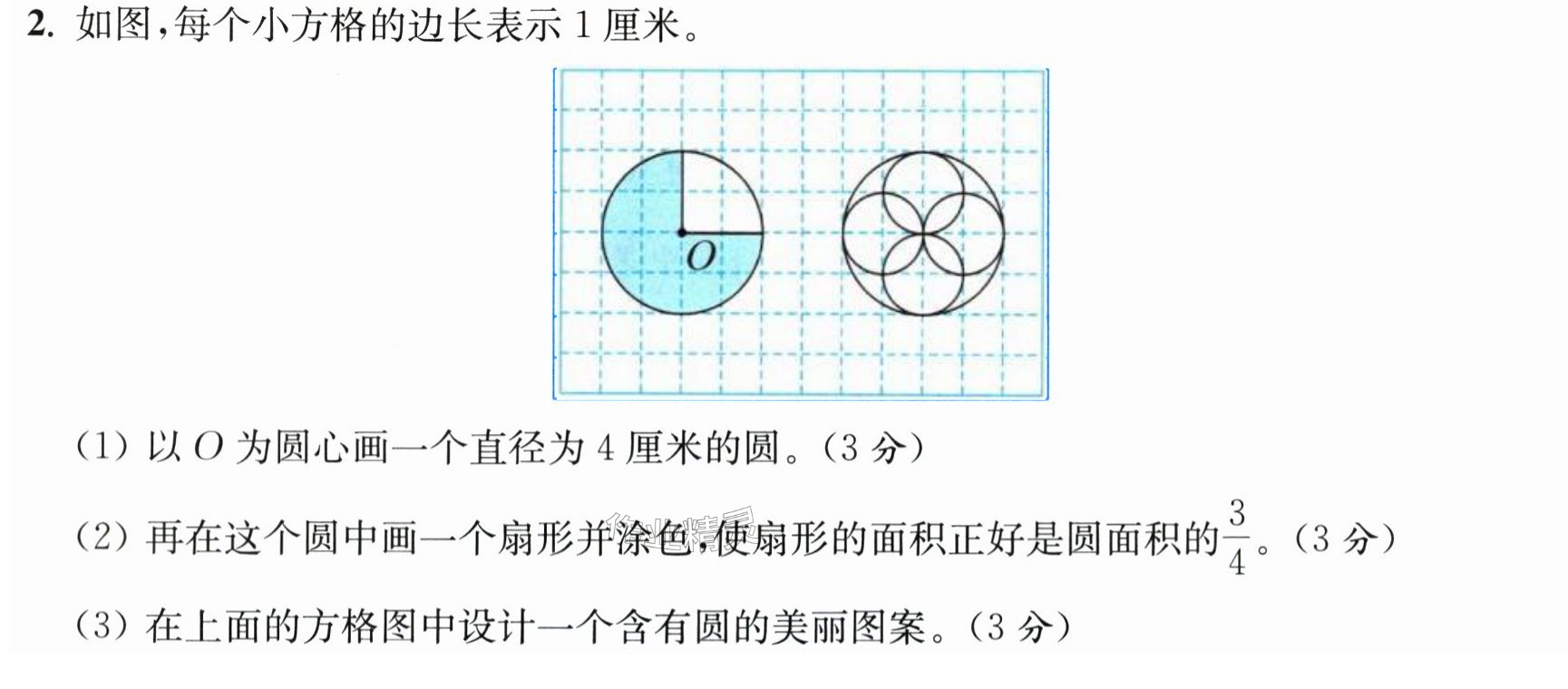 2.如图，每个小方格的边长表示1厘米。

O

(1)以O为圆心画一个直径为4厘米的圆。(3分)

(2)再在这个圆中画一个扇形并涂色，使扇形的面积正好是圆面积的$\frac{3}{4}$。(3分)

(3)在上面的方格图中设计一个含有圆的美丽图案。(3分)

作业精灵